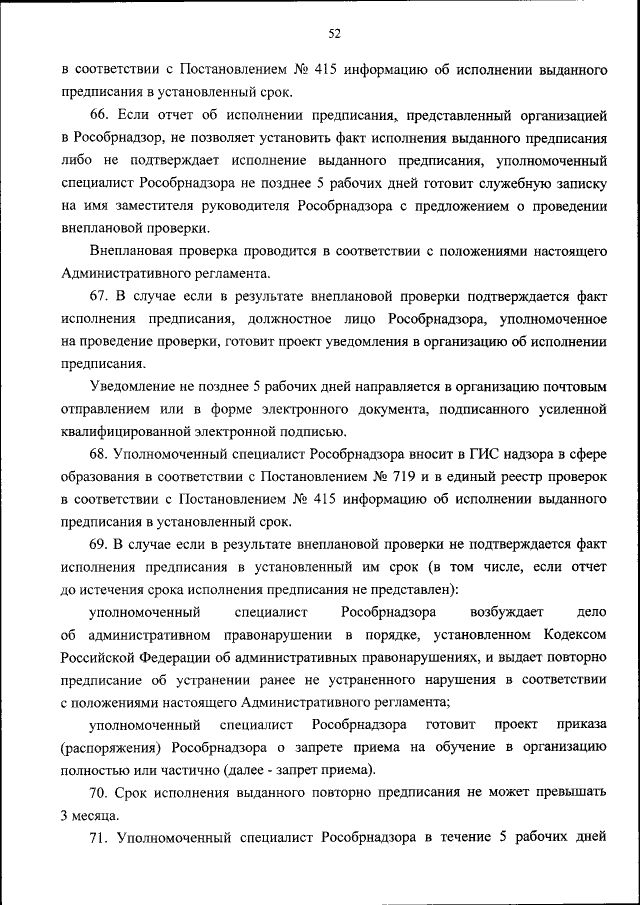 52

в соответствии с Постановлением № 415 информацию об исполнении выданного предписания в установленный срок.

66. Если отчет об исполнении предписания, представленный организацией в Рособрнадзор, не позволяет установить факт исполнения выданного предписания либо не подтверждает исполнение выданного предписания, уполномоченный специалист Рособрнадзора не позднее 5 рабочих дней готовит служебную записку на имя заместителя руководителя Рособрнадзора с предложением о проведении внеплановой проверки.

Внеплановая проверка проводится в соответствии с положениями настоящего Административного регламента.

67. В случае если в результате внеплановой проверки подтверждается факт исполнения предписания, должностное лицо Рособрнадзора, уполномоченное на проведение проверки, готовит проект уведомления в организацию об исполнении предписания.

Уведомление не позднее 5 рабочих дней направляется в организацию почтовым отправлением или в форме электронного документа, подписанного усиленной квалифицированной электронной подписью.

68. Уполномоченный специалист Рособрнадзора вносит в ГИС надзора в сфере образования в соответствии с Постановлением № 719 и в единый реестр проверок в соответствии с Постановлением № 415 информацию об исполнении выданного предписания в установленный срок.

69. В случае если в результате внеплановой проверки не подтверждается факт исполнения предписания в установленный им срок (в том числе, если отчет до истечения срока исполнения предписания не представлен):

уполномоченный специалист Рособрнадзора возбуждает дело об административном правонарушении в порядке, установленном Кодексом Российской Федерации об административных правонарушениях, и выдает повторно предписание об устранении ранее не устраненного нарушения в соответствии с положениями настоящего Административного регламента;

уполномоченный специалист Рособрнадзора готовит проект приказа (распоряжения) Рособрнадзора о запрете приема на обучение в организацию полностью или частично (далее - запрет приема).

70. Срок исполнения выданного повторно предписания не может превышать 3 месяца.

71. Уполномоченный специалист Рособрнадзора в течение 5 рабочих дней